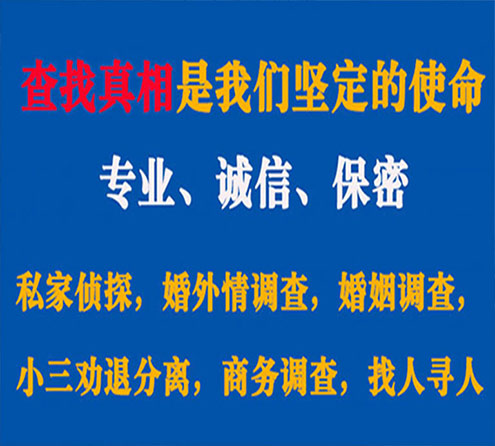 查找真相是我们坚定的使命

专业、诚信、保密

私家侦探，婚外情调查，婚姻调查，

小三劝退分离，商务调查，找人寻人